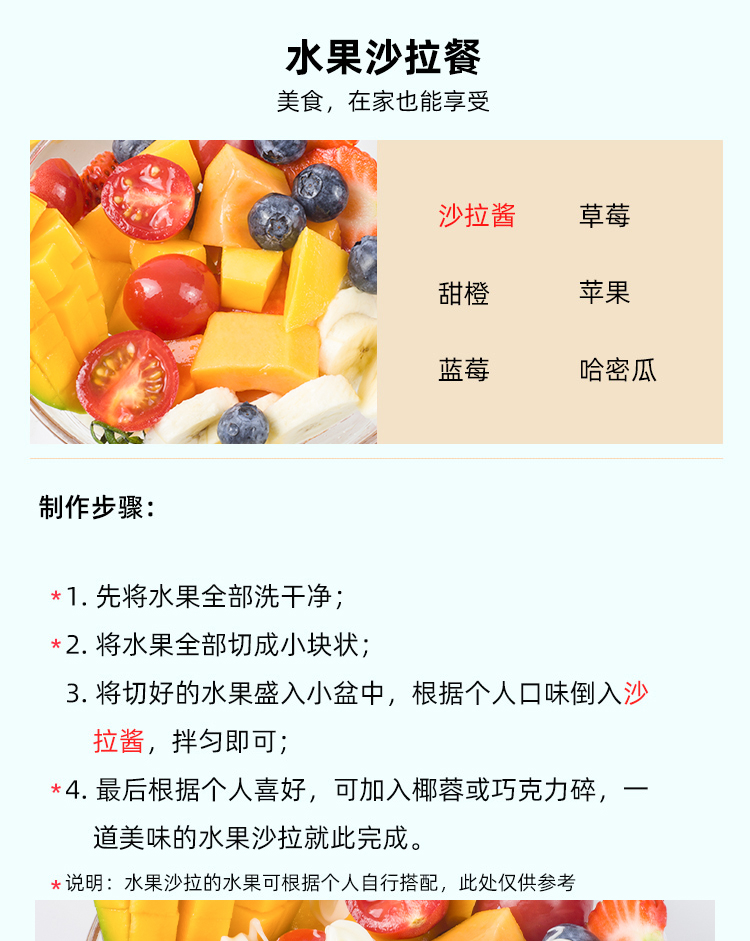 水果沙拉餐

美食，在家也能享受

沙拉酱 草莓

甜橙 苹果

蓝莓 哈密瓜

制作步骤：

*1.先将水果全部洗干净；

*2.将水果全部切成小块状；

3.将切好的水果盛入小盆中，根据个人口味倒入沙拉酱，拌匀即可；

*4.最后根据个人喜好，可加入椰蓉或巧克力碎，一道美味的水果沙拉就此完成。

*说明：水果沙拉的水果可根据个人自行搭配，此处仅供参考